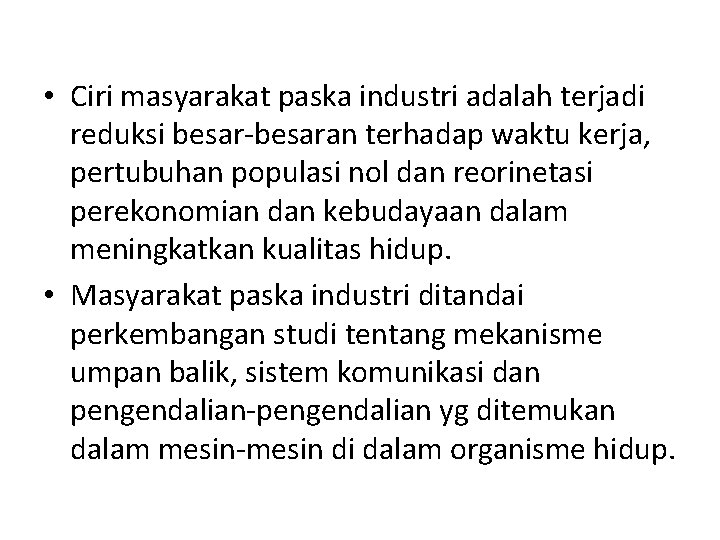 • Ciri masyarakat paska industri adalah terjadi reduksi besar-besaran terhadap waktu kerja, pertubuhan populasi nol dan reorinetasi perekonomian dan kebudayaan dalam meningkatkan kualitas hidup.

• Masyarakat paska industri ditandai perkembangan studi tentang mekanisme umpan balik, sistem komunikasi dan pengendalian-pengendalian yg ditemukan dalam mesin-mesin di dalam organisme hidup.